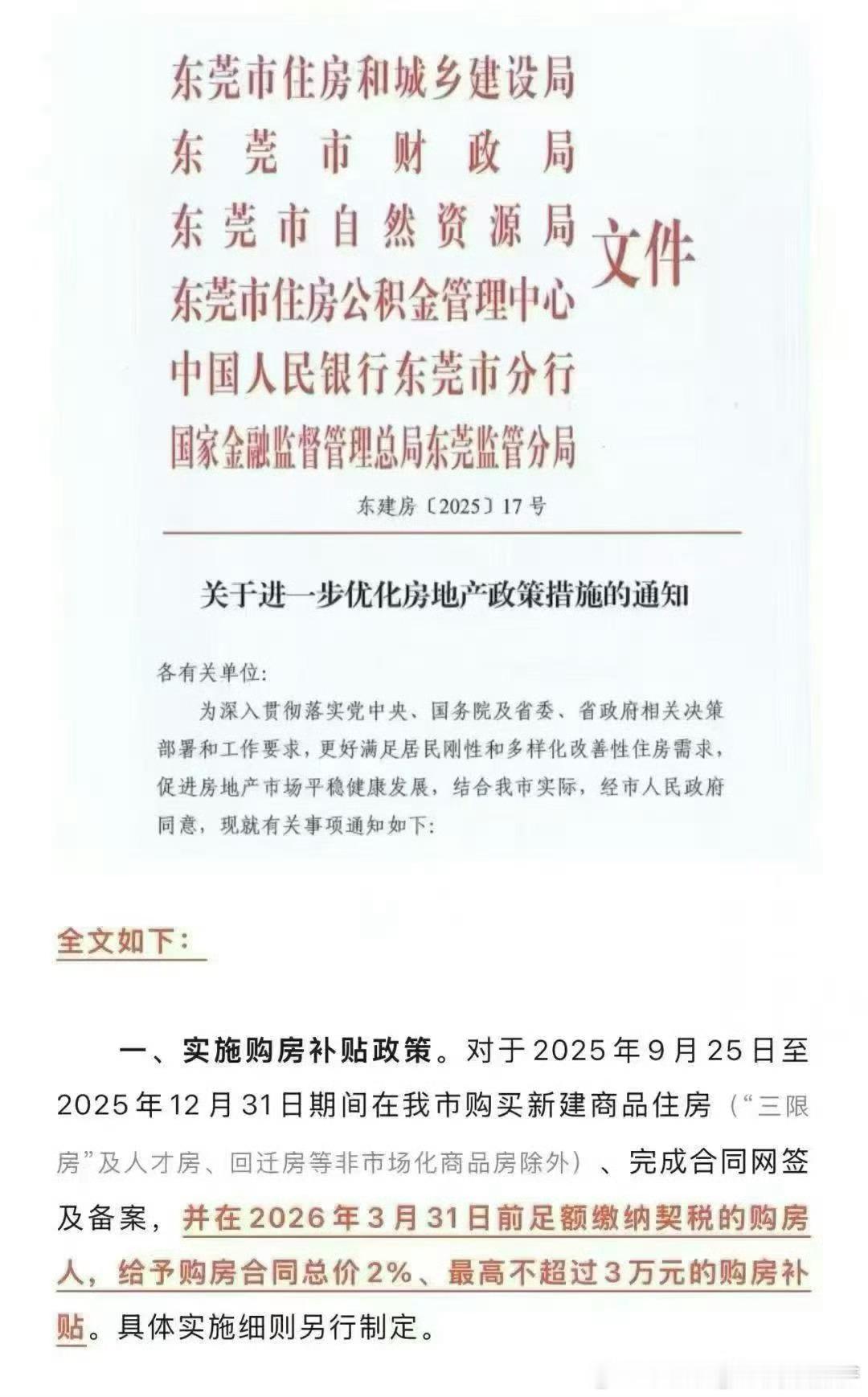 东莞市住房和城乡建设局
东莞市财政局
东莞市自然资源局
东莞市住房公积金管理中心
中国人民银行东莞市分行
国家金融监督管理总局东莞监管分局
文件

东建房〔2025〕17号

关于进一步优化房地产政策措施的通知

各有关单位:

为深入贯彻落实党中央、国务院及省委、省政府相关决策部署和工作要求，更好满足居民刚性和多样化改善性住房需求，促进房地产市场平稳健康发展，结合我市实际，经市人民政府同意，现就有关事项通知如下:

全文如下：

一、实施购房补贴政策。对于2025年9月25日至2025年12月31日期间在我市购买新建商品住房（“三限房”及人才房、回迁房等非市场化商品房除外）、完成合同网签及备案，并在2026年3月31日前足额缴纳契税的购房人，给予购房合同总价2%、最高不超过3万元的购房补贴。具体实施细则另行制定。